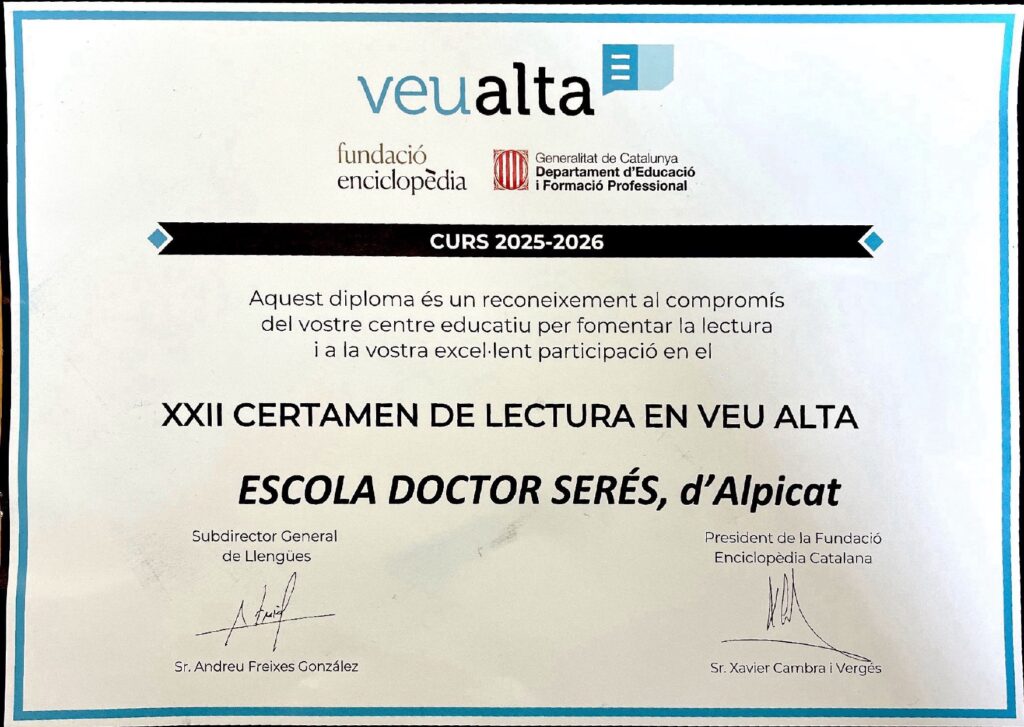 veualta

fundació
enciclopèdia

Generalitat de Catalunya
Departament d'Educació
i Formació Professional

CURS 2025-2026

Aquest diploma és un reconeixement al compromís del vostre centre educatiu per fomentar la lectura i a la vostra excel·lent participació en el

XXII CERTAMEN DE LECTURA EN VEU ALTA

ESCOLA DOCTOR SERÉS, d'Alpicat

Subdirector General
de Llengües

Sr. Andreu Freixes González

President de la Fundació
Enciclopèdia Catalana

Sr. Xavier Cambra i Vergés